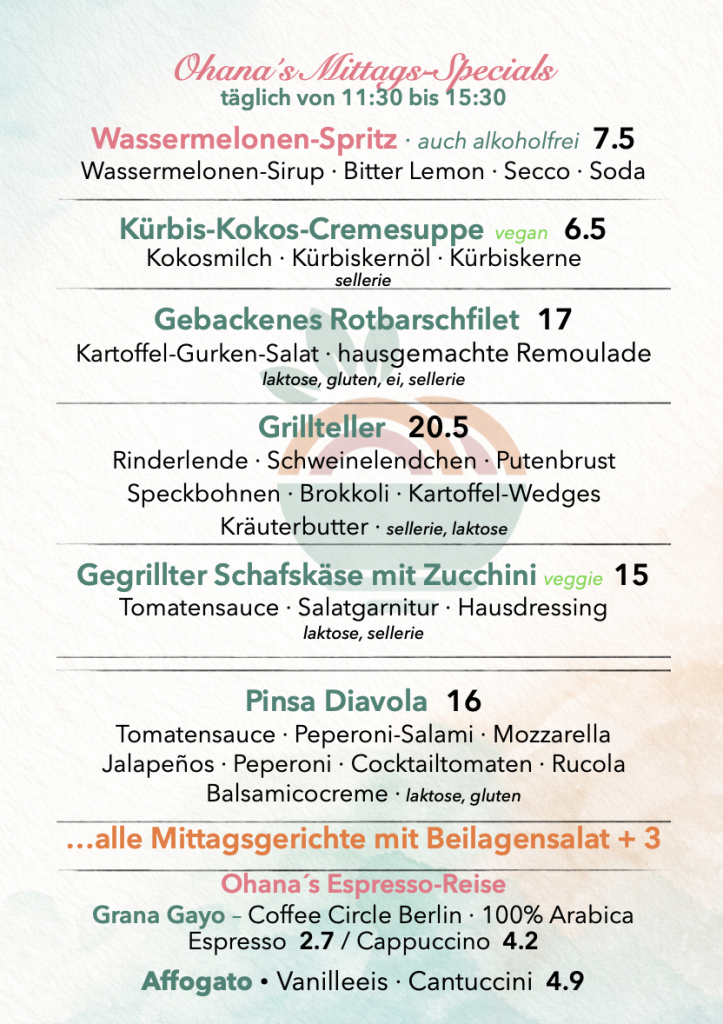 Ohana's Mittags-Specials
täglich von 11:30 bis 15:30

Wassermelonen-Spritz · auch alkoholfrei 7.5
Wassermelonen-Sirup · Bitter Lemon · Secco · Soda

Kürbis-Kokos-Cremesuppe vegan 6.5
Kokosmilch · Kürbiskernöl · Kürbiskerne
sellerie

Gebackenes Rotbarschfilet 17
Kartoffel-Gurken-Salat · hausgemachte Remoulade
laktose, gluten, ei, sellerie

Grillteller 20.5
Rinderlende · Schweinelendchen · Putenbrust
Speckbohnen · Brokkoli · Kartoffel-Wedges
Kräuterbutter · sellerie, laktose

Gegrillter Schafskäse mit Zucchini veggie 15
Tomatensauce · Salatgarnitur · Hausdressing
laktose, sellerie

Pinsa Diavola 16
Tomatensauce · Peperoni-Salami · Mozzarella
Jalapeños · Peperoni · Cocktailtomaten · Rucola
Balsamicocreme · laktose, gluten

...alle Mittagsgerichte mit Beilagensalat + 3

Ohana´s Espresso-Reise
Grana Gayo – Coffee Circle Berlin · 100% Arabica
Espresso 2.7 / Cappuccino 4.2

Affogato • Vanilleeis · Cantuccini 4.9